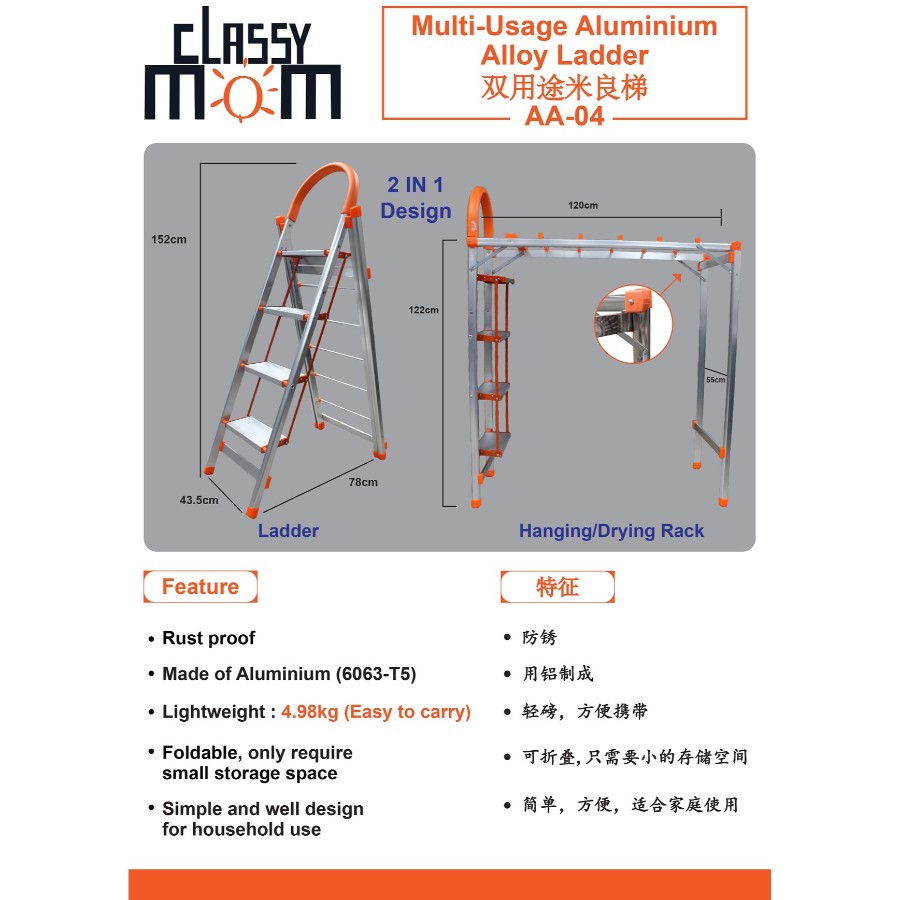 CLASSY MOM

Multi-Usage Aluminium Alloy Ladder
双用途米良梯
AA-04

2 IN 1 Design

152cm

43.5cm

78cm

Ladder

120cm

122cm

55cm

Hanging/Drying Rack

Feature

• Rust proof
• Made of Aluminium (6063-T5)
• Lightweight : 4.98kg (Easy to carry)
• Foldable, only require small storage space
• Simple and well design for household use

特征

• 防锈
• 用铝制成
• 轻磅，方便携带
• 可折叠，只需要小的存储空间
• 简单，方便，适合家庭使用